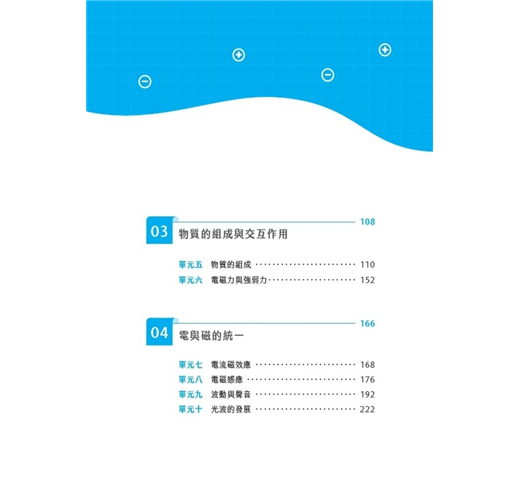 03 物質的組成與交互作用 108

單元五 物質的組成 110
單元六 電磁力與強弱力 152

04 電與磁的統一 166

單元七 電流磁效應 168
單元八 電磁感應 176
單元九 波動與聲音 192
單元十 光波的發展 222